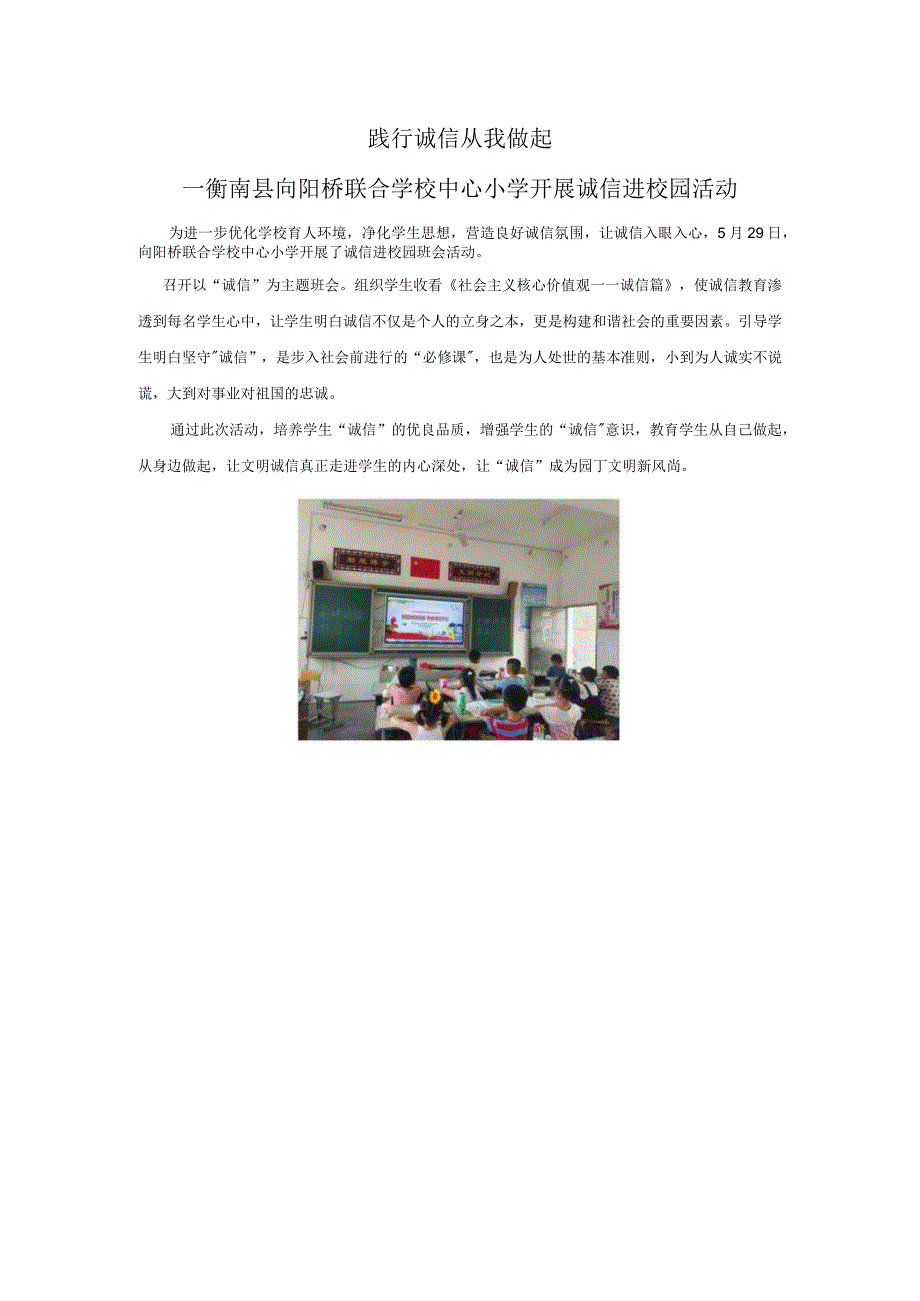 践行诚信从我做起

一衡南县向阳桥联合学校中心小学开展诚信进校园活动

为进一步优化学校育人环境，净化学生思想，营造良好诚信氛围，让诚信入眼入心，5月29日，向阳桥联合学校中心小学开展了诚信进校园班会活动。

召开以“诚信”为主题班会。组织学生收看《社会主义核心价值观一一诚信篇》，使诚信教育渗透到每名学生心中，让学生明白诚信不仅是个人的立身之本，更是构建和谐社会的重要因素。引导学生明白坚守"诚信”，是步入社会前进行的“必修课"，也是为人处世的基本准则，小到为人诚实不说谎，大到对事业对祖国的忠诚。

通过此次活动，培养学生“诚信”的优良品质，增强学生的“诚信"意识，教育学生从自己做起，从身边做起，让文明诚信真正走进学生的内心深处，让“诚信”成为园丁文明新风尚。